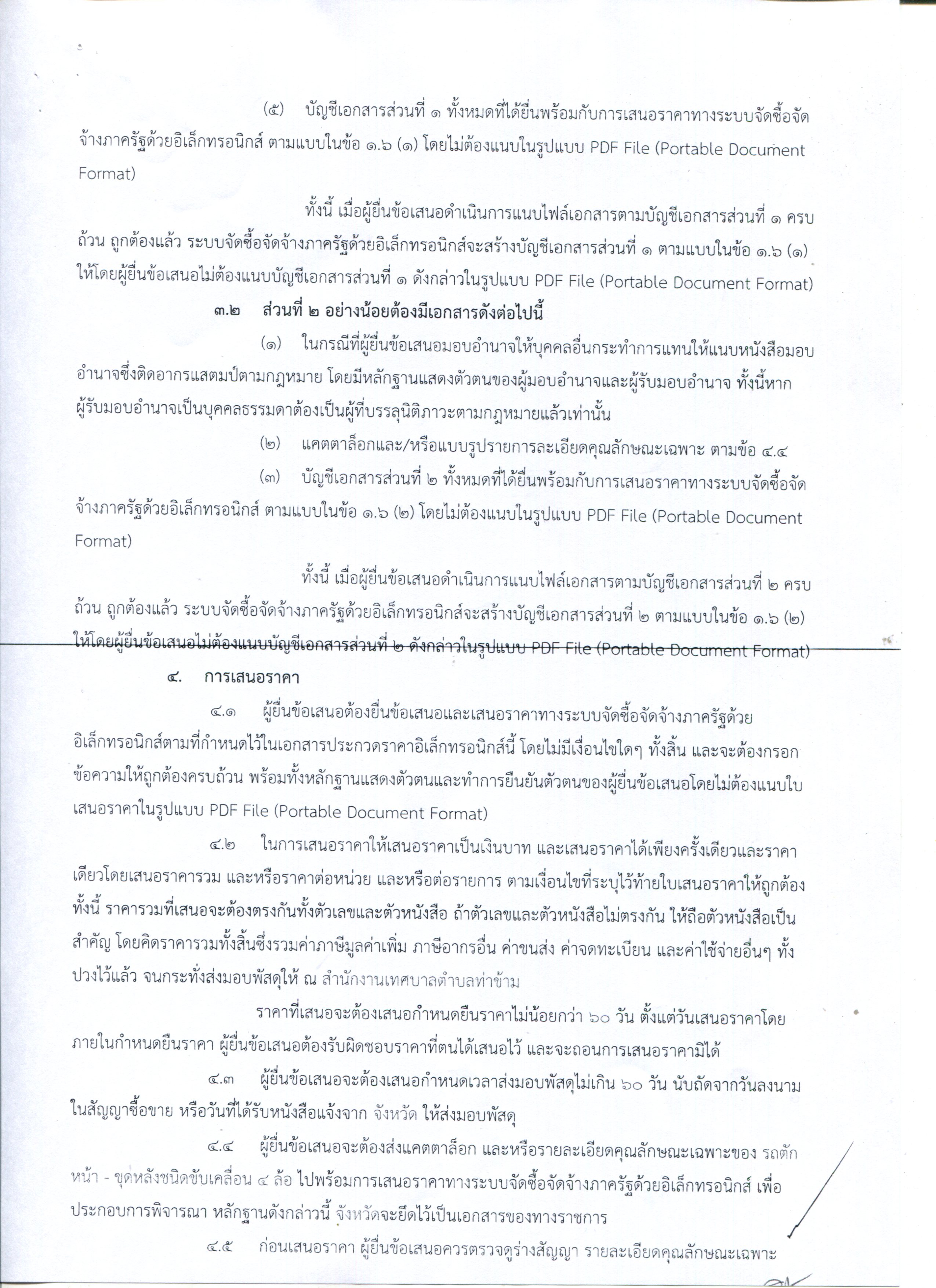 (๕) บัญชีเอกสารส่วนที่ ๑ ทั้งหมดที่ได้ยื่นพร้อมกับการเสนอราคาทางระบบจัดซื้อจัดจ้างภาครัฐด้วยอิเล็กทรอนิกส์ ตามแบบในข้อ ๑.๖ (๑) โดยไม่ต้องแนบในรูปแบบ PDF File (Portable Document Format)

ทั้งนี้ เมื่อผู้ยื่นข้อเสนอดำเนินการแนบไฟล์เอกสารตามบัญชีเอกสารส่วนที่ ๑ ครบถ้วน ถูกต้องแล้ว ระบบจัดซื้อจัดจ้างภาครัฐด้วยอิเล็กทรอนิกส์จะสร้างบัญชีเอกสารส่วนที่ ๑ ตามแบบในข้อ ๑.๖ (๑) ให้โดยผู้ยื่นข้อเสนอไม่ต้องแนบบัญชีเอกสารส่วนที่ ๑ ดังกล่าวในรูปแบบ PDF File (Portable Document Format)

๓.๒ ส่วนที่ ๒ อย่างน้อยต้องมีเอกสารดังต่อไปนี้

(๑) ในกรณีที่ผู้ยื่นข้อเสนอมอบอำนาจให้บุคคลอื่นกระทำการแทนให้แนบหนังสือมอบอำนาจซึ่งติดอากรแสตมป์ตามกฎหมาย โดยมีหลักฐานแสดงตัวตนของผู้มอบอำนาจและผู้รับมอบอำนาจ ทั้งนี้หากผู้รับมอบอำนาจเป็นบุคคลธรรมดาต้องเป็นผู้ที่บรรลุนิติภาวะตามกฎหมายแล้วเท่านั้น

(๒) แคตตาล็อกและ/หรือแบบรูปรายการละเอียดคุณลักษณะเฉพาะ ตามข้อ ๔.๔

(๓) บัญชีเอกสารส่วนที่ ๒ ทั้งหมดที่ได้ยื่นพร้อมกับการเสนอราคาทางระบบจัดซื้อจัดจ้างภาครัฐด้วยอิเล็กทรอนิกส์ ตามแบบในข้อ ๑.๖ (๒) โดยไม่ต้องแนบในรูปแบบ PDF File (Portable Document Format)

ทั้งนี้ เมื่อผู้ยื่นข้อเสนอดำเนินการแนบไฟล์เอกสารตามบัญชีเอกสารส่วนที่ ๒ ครบถ้วน ถูกต้องแล้ว ระบบจัดซื้อจัดจ้างภาครัฐด้วยอิเล็กทรอนิกส์จะสร้างบัญชีเอกสารส่วนที่ ๒ ตามแบบในข้อ ๑.๖ (๒) ให้โดยผู้ยื่นข้อเสนอไม่ต้องแนบบัญชีเอกสารส่วนที่ ๒ ดังกล่าวในรูปแบบ PDF File (Portable Document Format)

๔. การเสนอราคา

๔.๑ ผู้ยื่นข้อเสนอต้องยื่นข้อเสนอและเสนอราคาทางระบบจัดซื้อจัดจ้างภาครัฐด้วยอิเล็กทรอนิกส์ตามที่กำหนดไว้ในเอกสารประกวดราคาอิเล็กทรอนิกส์นี้ โดยไม่มีเงื่อนไขใดๆ ทั้งสิ้น และจะต้องกรอกข้อความให้ถูกต้องครบถ้วน พร้อมทั้งหลักฐานแสดงตัวตนและทำการยืนยันตัวตนของผู้ยื่นข้อเสนอโดยไม่ต้องแนบใบเสนอราคาในรูปแบบ PDF File (Portable Document Format)

๔.๒ ในการเสนอราคาให้เสนอราคาเป็นเงินบาท และเสนอราคาได้เพียงครั้งเดียวและราคาเดียวโดยเสนอราคารวม และหรือราคาต่อหน่วย และหรือต่อรายการ ตามเงื่อนไขที่ระบุไว้ท้ายใบเสนอราคาให้ถูกต้อง ทั้งนี้ ราคารวมที่เสนอจะต้องตรงกันทั้งตัวเลขและตัวหนังสือ ถ้าตัวเลขและตัวหนังสือไม่ตรงกัน ให้ถือตัวหนังสือเป็นสำคัญ โดยคิดราคารวมทั้งสิ้นซึ่งรวมค่าภาษีมูลค่าเพิ่ม ภาษีอากรอื่น ค่าขนส่ง ค่าจดทะเบียน และค่าใช้จ่ายอื่นๆ ทั้งปวงไว้แล้ว จนกระทั่งส่งมอบพัสดุให้ ณ สำนักงานเทศบาลตำบลท่าข้าม

ราคาที่เสนอจะต้องเสนอกำหนดยืนราคาไม่น้อยกว่า ๖๐ วัน ตั้งแต่วันเสนอราคาโดยภายในกำหนดยืนราคา ผู้ยื่นข้อเสนอต้องรับผิดชอบราคาที่ตนได้เสนอไว้ และจะถอนการเสนอราคามิได้

๔.๓ ผู้ยื่นข้อเสนอจะต้องเสนอกำหนดเวลาส่งมอบพัสดุไม่เกิน ๖๐ วัน นับถัดจากวันลงนามในสัญญาซื้อขาย หรือวันที่ได้รับหนังสือแจ้งจาก จังหวัด ให้ส่งมอบพัสดุ

๔.๔ ผู้ยื่นข้อเสนอจะต้องส่งแคตตาล็อก และหรือรายละเอียดคุณลักษณะเฉพาะของ รถตักหน้า - ขุดหลังชนิดขับเคลื่อน ๔ ล้อ ไปพร้อมการเสนอราคาทางระบบจัดซื้อจัดจ้างภาครัฐด้วยอิเล็กทรอนิกส์ เพื่อประกอบการพิจารณา หลักฐานดังกล่าวนี้ จังหวัดจะยึดไว้เป็นเอกสารของทางราชการ

๔.๕ ก่อนเสนอราคา ผู้ยื่นข้อเสนอควรตรวจดูร่างสัญญา รายละเอียดคุณลักษณะเฉพาะ